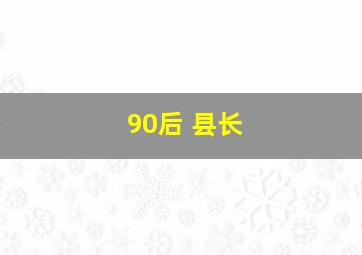 90后 县长